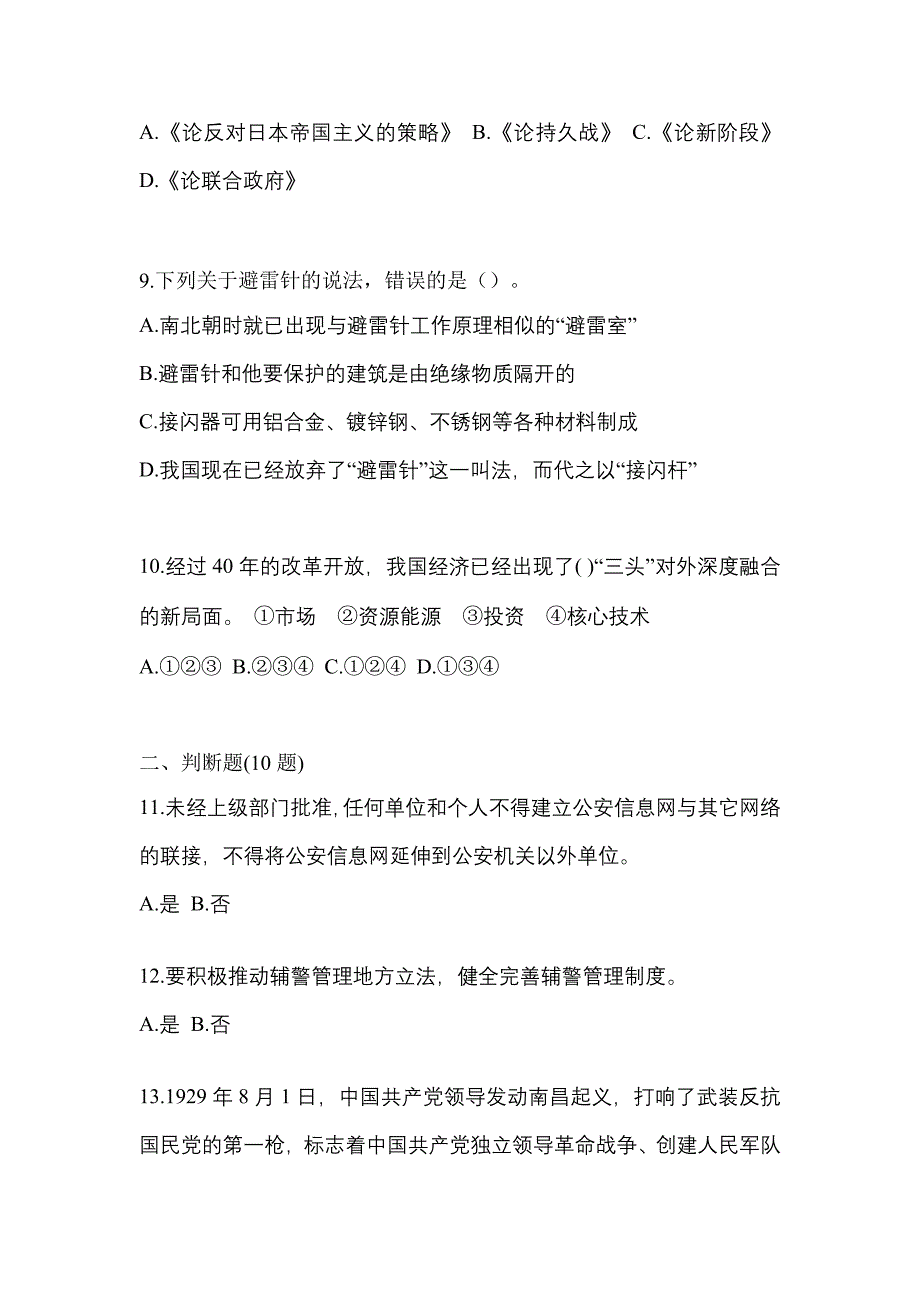 A.《论反对日本帝国主义的策略》 B.《论持久战》 C.《论新阶段》 D.《论联合政府》

9.下列关于避雷针的说法，错误的是（）。
A.南北朝时就已出现与避雷针工作原理相似的“避雷室”
B.避雷针和他要保护的建筑是由绝缘物质隔开的
C.接闪器可用铝合金、镀锌钢、不锈钢等各种材料制成
D.我国现在已经放弃了“避雷针”这一叫法，而代之以“接闪杆”

10.经过 40 年的改革开放，我国经济已经出现了( )“三头”对外深度融合的新局面。 ①市场 ②资源能源 ③投资 ④核心技术
A.①②③ B.②③④ C.①②④ D.①③④

二、判断题(10 题)
11.未经上级部门批准，任何单位和个人不得建立公安信息网与其它网络的联接，不得将公安信息网延伸到公安机关以外单位。
A.是 B.否

12.要积极推动辅警管理地方立法，健全完善辅警管理制度。
A.是 B.否

13.1929 年 8 月 1 日，中国共产党领导发动南昌起义，打响了武装反抗国民党的第一枪，标志着中国共产党独立领导革命战争、创建人民军队